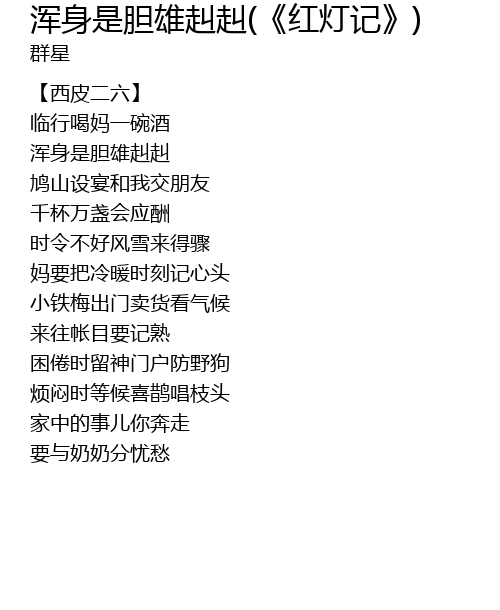 浑身是胆雄赳赳(《红灯记》)
群星

【西皮二六】
临行喝妈一碗酒
浑身是胆雄赳赳
鸠山设宴和我交朋友
千杯万盏会应酬
时令不好风雪来得骤
妈要把冷暖时刻记心头
小铁梅出门卖货看气候
来往帐目要记熟
困倦时留神门户防野狗
烦闷时等候喜鹊唱枝头
家中的事儿你奔走
要与奶奶分忧愁